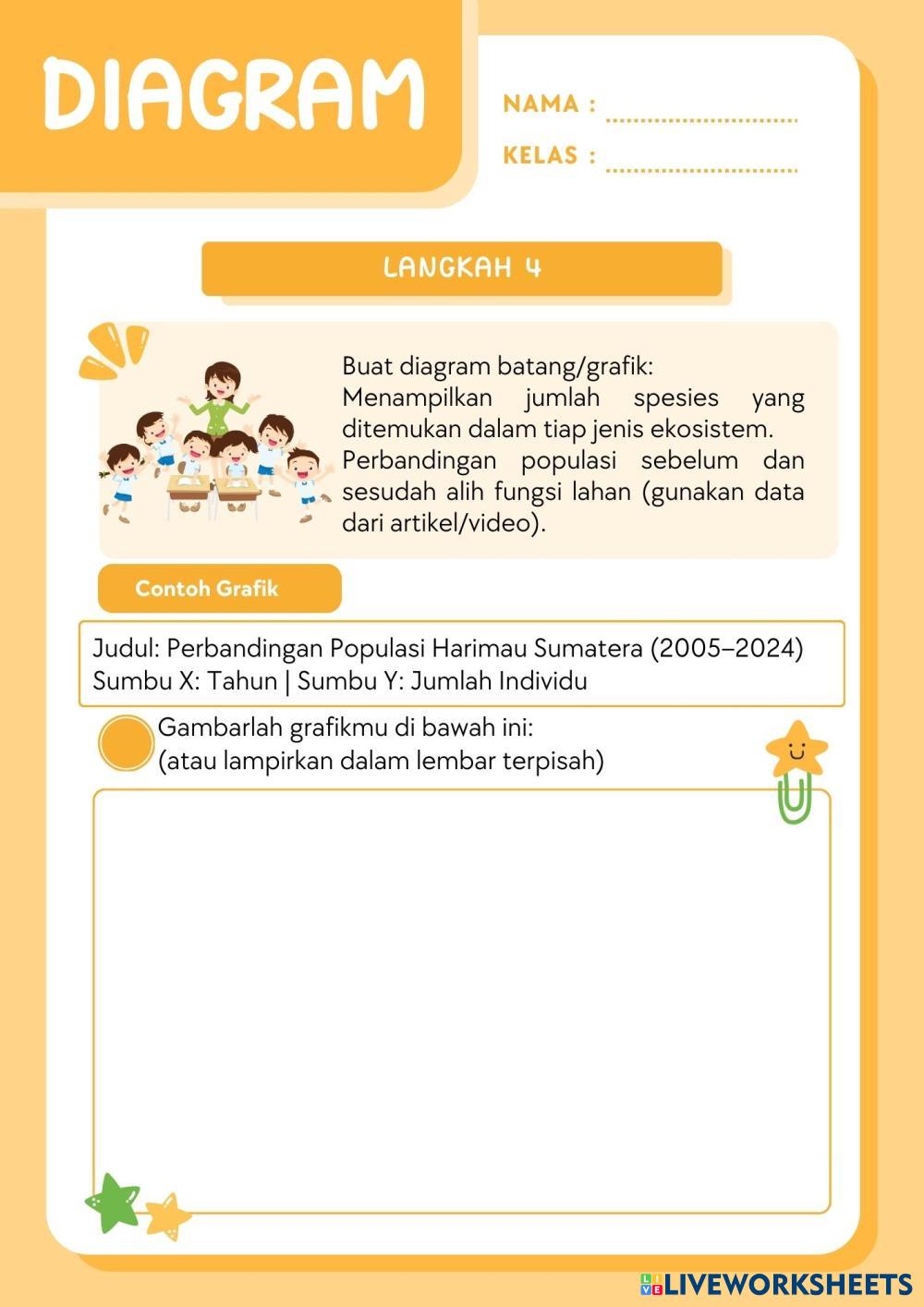 DIAGRAM

NAMA : ..............................
KELAS : ..............................

LANGKAH 4

Buat diagram batang/grafik:
Menampilkan jumlah spesies yang ditemukan dalam tiap jenis ekosistem.
Perbandingan populasi sebelum dan sesudah alih fungsi lahan (gunakan data dari artikel/video).

Contoh Grafik

Judul: Perbandingan Populasi Harimau Sumatera (2005–2024)
Sumbu X: Tahun | Sumbu Y: Jumlah Individu

Gambarlah grafikmu di bawah ini:
(atau lampirkan dalam lembar terpisah)

LIVEWORKSHEETS